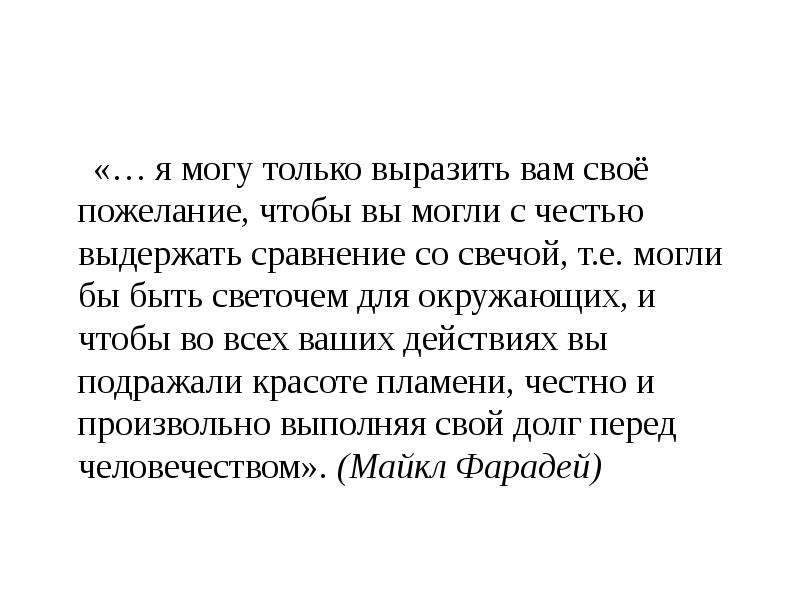 «… я могу только выразить вам своё пожелание, чтобы вы могли с честью выдержать сравнение со свечой, т.е. могли бы быть светочем для окружающих, и чтобы во всех ваших действиях вы подражали красоте пламени, честно и произвольно выполняя свой долг перед человечеством». (Майкл Фарадей)